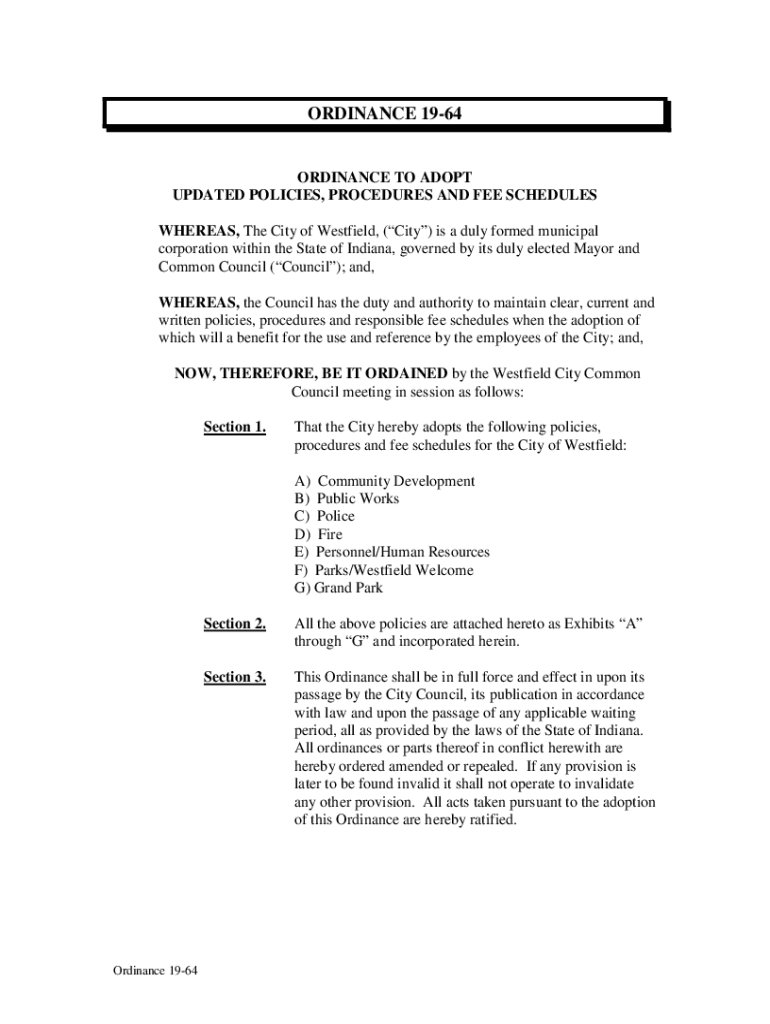 ORDINANCE 19-64

ORDINANCE TO ADOPT
UPDATED POLICIES, PROCEDURES AND FEE SCHEDULES

WHEREAS, The City of Westfield, (“City”) is a duly formed municipal corporation within the State of Indiana, governed by its duly elected Mayor and Common Council (“Council”); and,

WHEREAS, the Council has the duty and authority to maintain clear, current and written policies, procedures and responsible fee schedules when the adoption of which will a benefit for the use and reference by the employees of the City; and,

NOW, THEREFORE, BE IT ORDAINED by the Westfield City Common Council meeting in session as follows:

Section 1. That the City hereby adopts the following policies, procedures and fee schedules for the City of Westfield:

A) Community Development
B) Public Works
C) Police
D) Fire
E) Personnel/Human Resources
F) Parks/Westfield Welcome
G) Grand Park

Section 2. All the above policies are attached hereto as Exhibits “A” through “G” and incorporated herein.

Section 3. This Ordinance shall be in full force and effect in upon its passage by the City Council, its publication in accordance with law and upon the passage of any applicable waiting period, all as provided by the laws of the State of Indiana. All ordinances or parts thereof in conflict herewith are hereby ordered amended or repealed. If any provision is later to be found invalid it shall not operate to invalidate any other provision. All acts taken pursuant to the adoption of this Ordinance are hereby ratified.

Ordinance 19-64